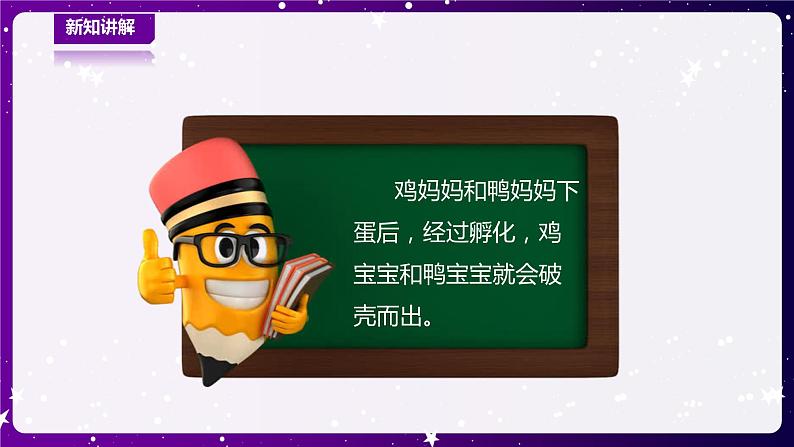 新知讲解

鸡妈妈和鸭妈妈下蛋后，经过孵化，鸡宝宝和鸭宝宝就会破壳而出。